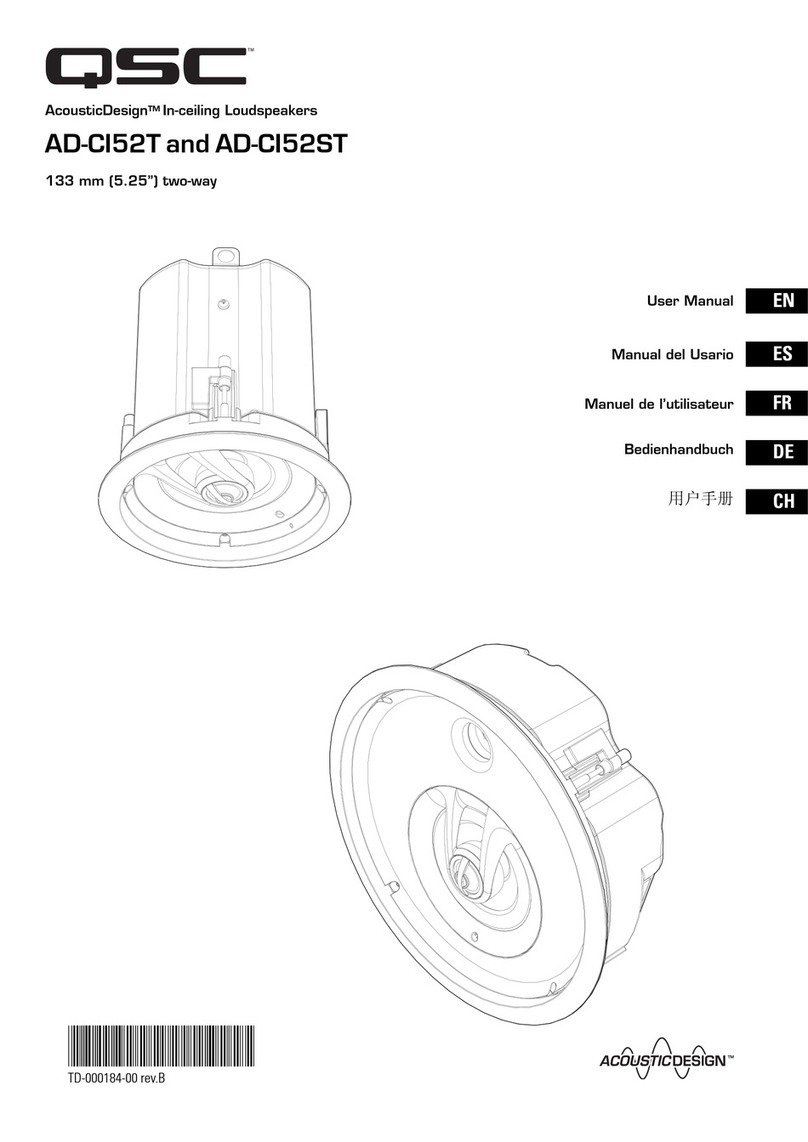 QSC™

AcousticDesign™ In-ceiling Loudspeakers

AD-CI52T and AD-CI52ST

133 mm (5.25") two-way

User Manual EN

Manual del Usario ES

Manuel de l'utilisateur FR

Bedienhandbuch DE

用户手册 CH

TD-000184-00 rev.B

ACOUSTICDESIGN™